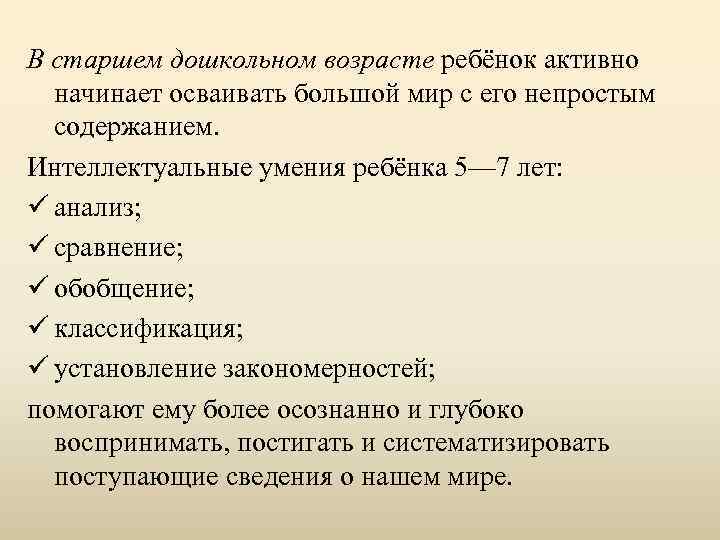 В старшем дошкольном возрасте ребёнок активно начинает осваивать большой мир с его непростым содержанием.

Интеллектуальные умения ребёнка 5—7 лет:
✓ анализ;
✓ сравнение;
✓ обобщение;
✓ классификация;
✓ установление закономерностей;

помогают ему более осознанно и глубоко воспринимать, постигать и систематизировать поступающие сведения о нашем мире.